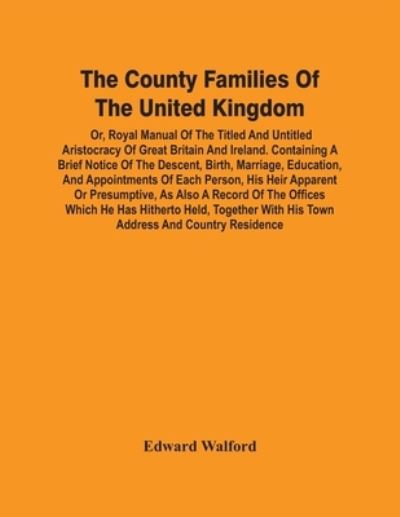 The County Families Of The United Kingdom

Or, Royal Manual Of The Titled And Untitled Aristocracy Of Great Britain And Ireland. Containing A Brief Notice Of The Descent, Birth, Marriage, Education, And Appointments Of Each Person, His Heir Apparent Or Presumptive, As Also A Record Of The Offices Which He Has Hitherto Held, Together With His Town Address And Country Residence

Edward Walford